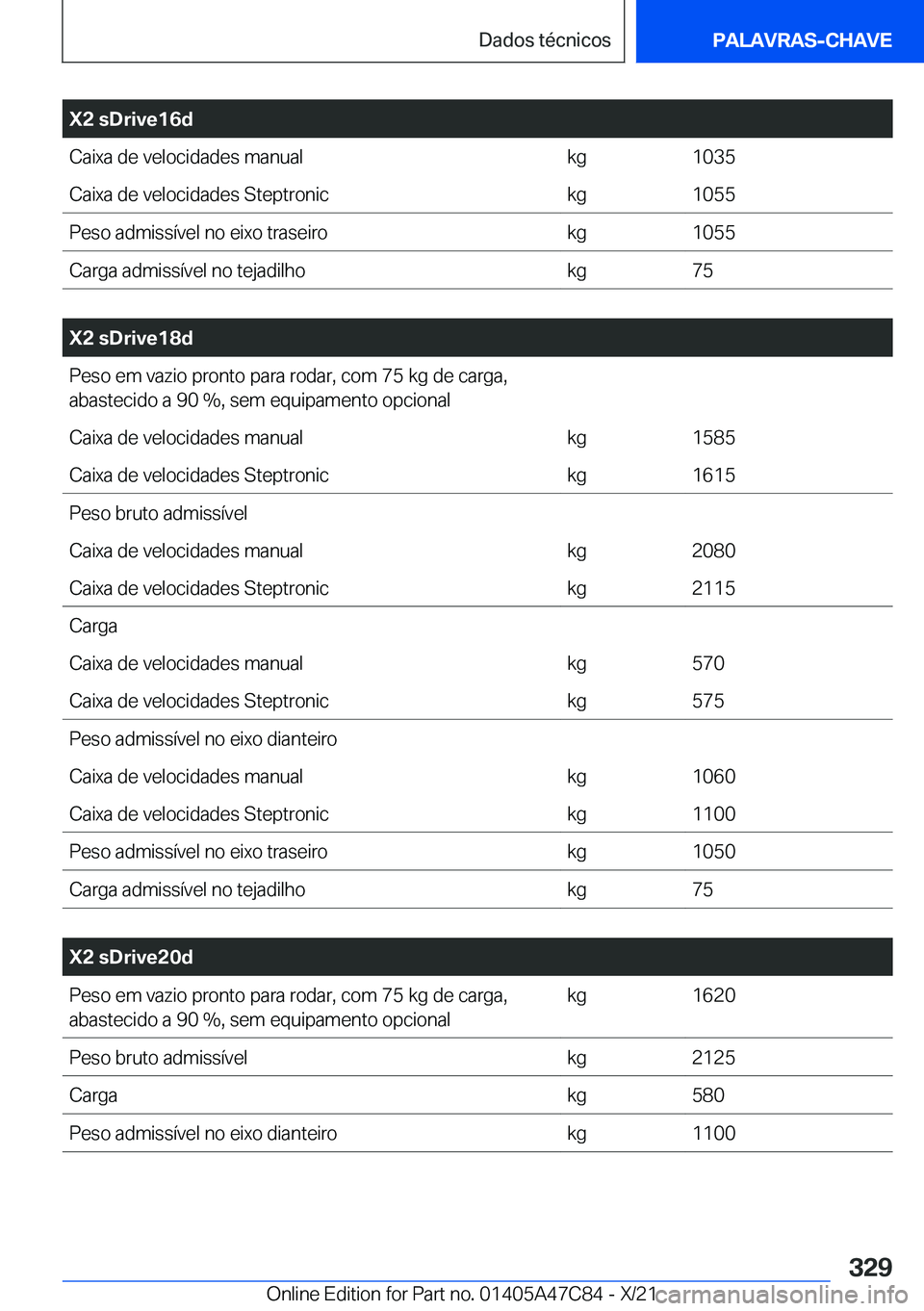 Dados técnicos

PALAVRAS-CHAVE

| X2 sDrive16d | | |
|---|---|---|
| Caixa de velocidades manual | kg | 1035 |
| Caixa de velocidades Steptronic | kg | 1055 |
| Peso admissível no eixo traseiro | kg | 1055 |
| Carga admissível no tejadilho | kg | 75 |

| X2 sDrive18d | | |
|---|---|---|
| Peso em vazio pronto para rodar, com 75 kg de carga, abastecido a 90 %, sem equipamento opcional | | |
| Caixa de velocidades manual | kg | 1585 |
| Caixa de velocidades Steptronic | kg | 1615 |
| Peso bruto admissível | | |
| Caixa de velocidades manual | kg | 2080 |
| Caixa de velocidades Steptronic | kg | 2115 |
| Carga | | |
| Caixa de velocidades manual | kg | 570 |
| Caixa de velocidades Steptronic | kg | 575 |
| Peso admissível no eixo dianteiro | | |
| Caixa de velocidades manual | kg | 1060 |
| Caixa de velocidades Steptronic | kg | 1100 |
| Peso admissível no eixo traseiro | kg | 1050 |
| Carga admissível no tejadilho | kg | 75 |

| X2 sDrive20d | | |
|---|---|---|
| Peso em vazio pronto para rodar, com 75 kg de carga, abastecido a 90 %, sem equipamento opcional | kg | 1620 |
| Peso bruto admissível | kg | 2125 |
| Carga | kg | 580 |
| Peso admissível no eixo dianteiro | kg | 1100 |

329

Online Edition for Part no. 01405A47C84 - X/21

carmanualsonline.info